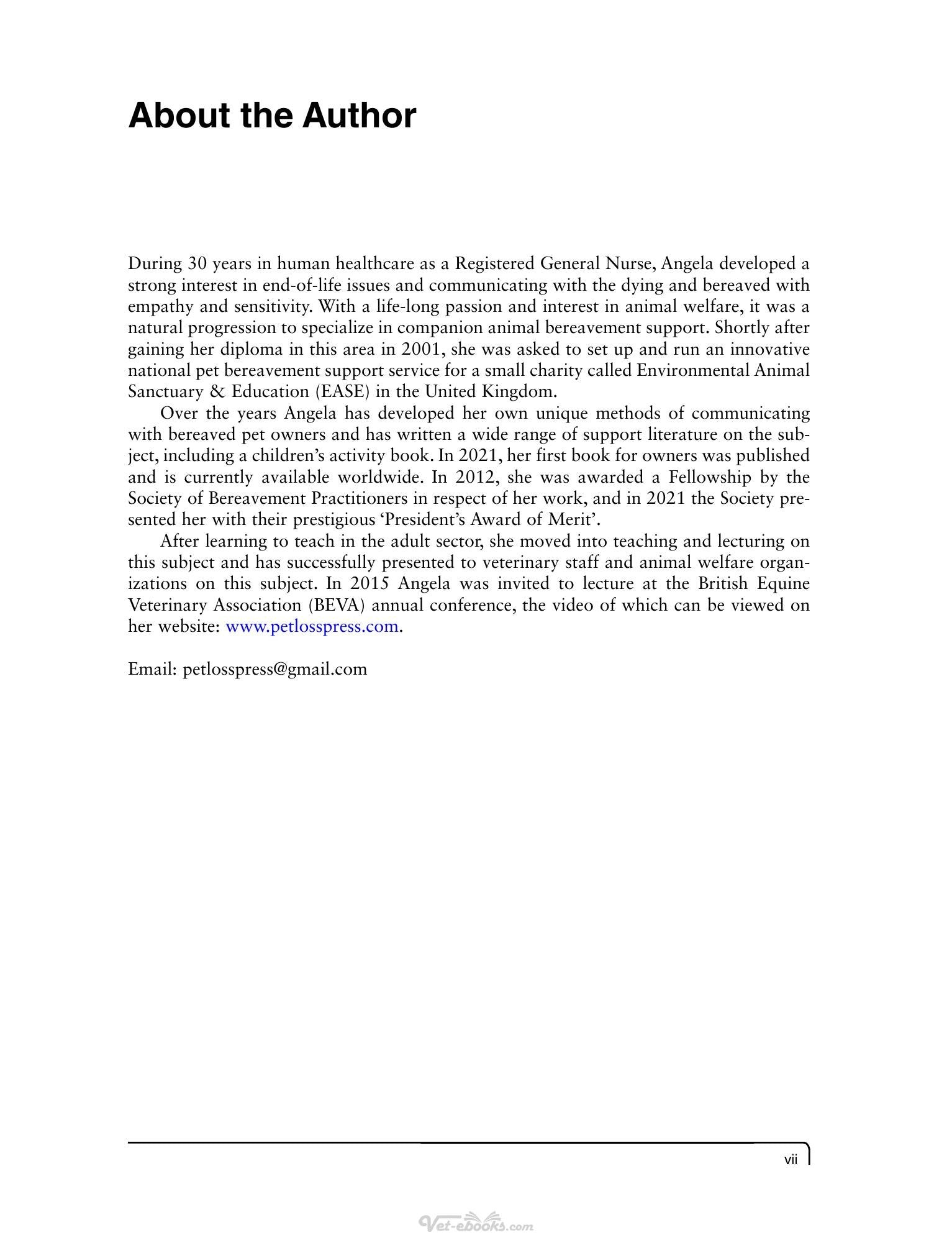 About the Author

During 30 years in human healthcare as a Registered General Nurse, Angela developed a strong interest in end-of-life issues and communicating with the dying and bereaved with empathy and sensitivity. With a life-long passion and interest in animal welfare, it was a natural progression to specialize in companion animal bereavement support. Shortly after gaining her diploma in this area in 2001, she was asked to set up and run an innovative national pet bereavement support service for a small charity called Environmental Animal Sanctuary & Education (EASE) in the United Kingdom.

Over the years Angela has developed her own unique methods of communicating with bereaved pet owners and has written a wide range of support literature on the subject, including a children's activity book. In 2021, her first book for owners was published and is currently available worldwide. In 2012, she was awarded a Fellowship by the Society of Bereavement Practitioners in respect of her work, and in 2021 the Society presented her with their prestigious 'President's Award of Merit'.

After learning to teach in the adult sector, she moved into teaching and lecturing on this subject and has successfully presented to veterinary staff and animal welfare organizations on this subject. In 2015 Angela was invited to lecture at the British Equine Veterinary Association (BEVA) annual conference, the video of which can be viewed on her website: www.petlosspress.com.

Email: petlosspress@gmail.com

vii

Vet-ebooks.com